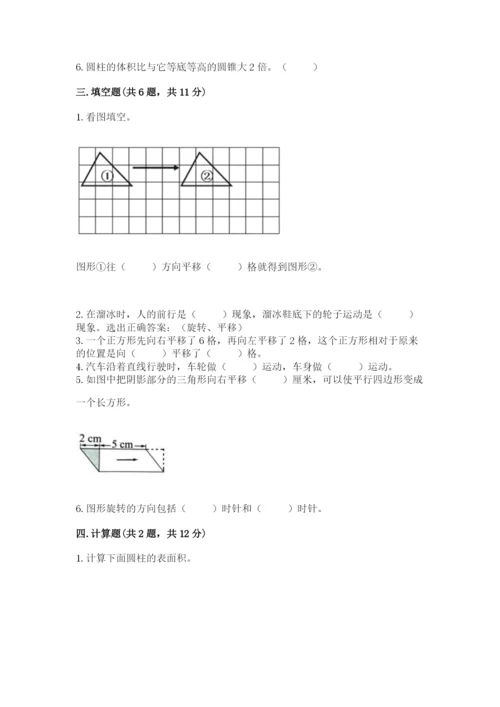 6. 圆柱的体积比与它等底等高的圆锥大 2 倍。（　　）

三. 填空题（共 6 题，共 11 分）

1. 看图填空。

①

②

图形①往（　　）方向平移（　　）格就得到图形②。

2. 在溜冰时，人的前行是（　　）现象，溜冰鞋底下的轮子运动是（　　）现象。选出正确答案：（旋转、平移）
3. 一个正方形先向右平移了 6 格，再向左平移了 2 格，这个正方形相对于原来的位置是向（　　）平移了（　　）格。
4. 汽车沿着直线行驶时，车轮做（　　）运动，车身做（　　）运动。
5. 如图中把阴影部分的三角形向右平移（　　）厘米，可以使平行四边形变成一个长方形。

2 cm
5 cm

6. 图形旋转的方向包括（　　）时针和（　　）时针。

四. 计算题（共 2 题，共 12 分）

1. 计算下面圆柱的表面积。